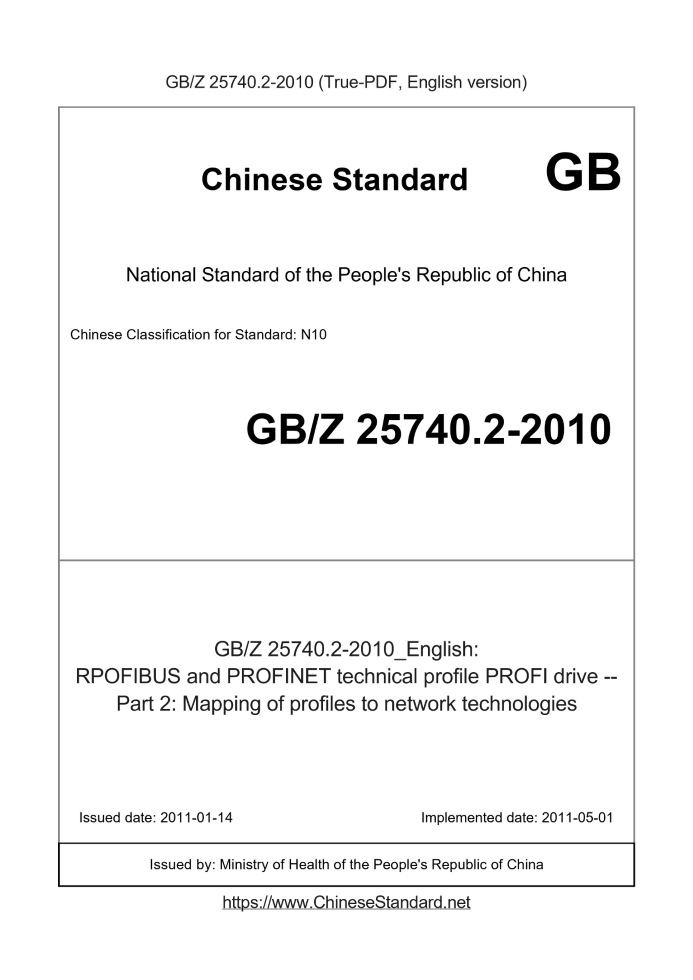 GB/Z 25740.2-2010 (True-PDF, English version)

Chinese Standard GB

National Standard of the People's Republic of China

Chinese Classification for Standard: N10

GB/Z 25740.2-2010

GB/Z 25740.2-2010_English:
RPOFIBUS and PROFINET technical profile PROFI drive --
Part 2: Mapping of profiles to network technologies

Issued date: 2011-01-14

Implemented date: 2011-05-01

Issued by: Ministry of Health of the People's Republic of China

https://www.ChineseStandard.net